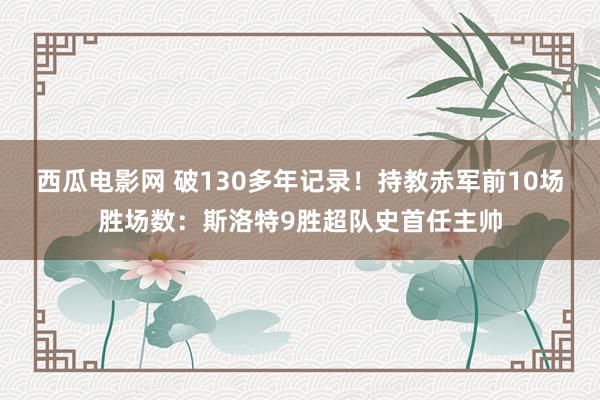 西瓜电影网 破130多年记录！持教赤军前10场胜场数：斯洛特9胜超队史首任主帅